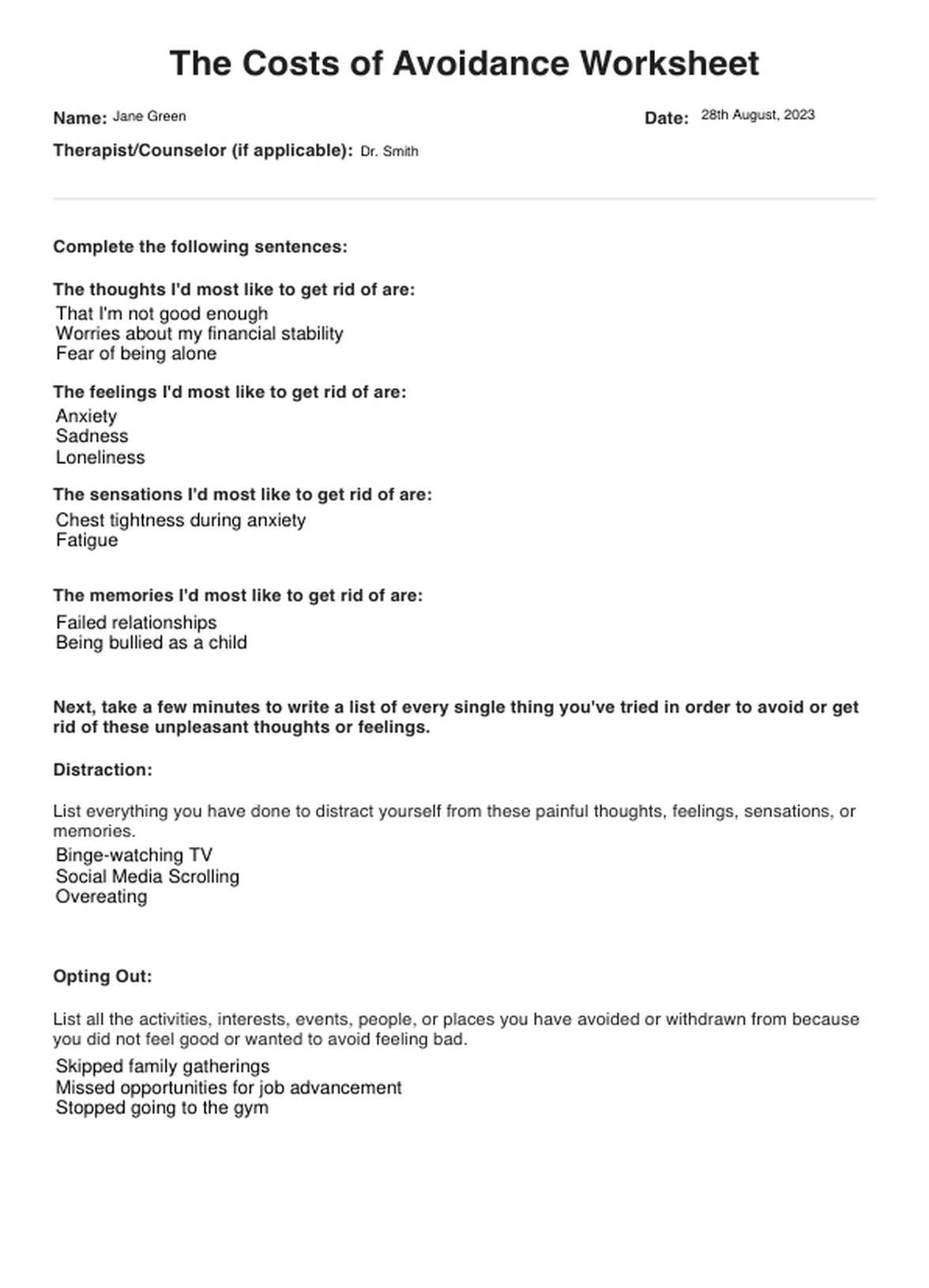 The Costs of Avoidance Worksheet

Name: Jane Green

Date: 28th August, 2023

Therapist/Counselor (if applicable): Dr. Smith

Complete the following sentences:

The thoughts I'd most like to get rid of are:
That I'm not good enough
Worries about my financial stability
Fear of being alone

The feelings I'd most like to get rid of are:
Anxiety
Sadness
Loneliness

The sensations I'd most like to get rid of are:
Chest tightness during anxiety
Fatigue

The memories I'd most like to get rid of are:
Failed relationships
Being bullied as a child

Next, take a few minutes to write a list of every single thing you've tried in order to avoid or get rid of these unpleasant thoughts or feelings.

Distraction:

List everything you have done to distract yourself from these painful thoughts, feelings, sensations, or memories.
Binge-watching TV
Social Media Scrolling
Overeating

Opting Out:

List all the activities, interests, events, people, or places you have avoided or withdrawn from because you did not feel good or wanted to avoid feeling bad.
Skipped family gatherings
Missed opportunities for job advancement
Stopped going to the gym